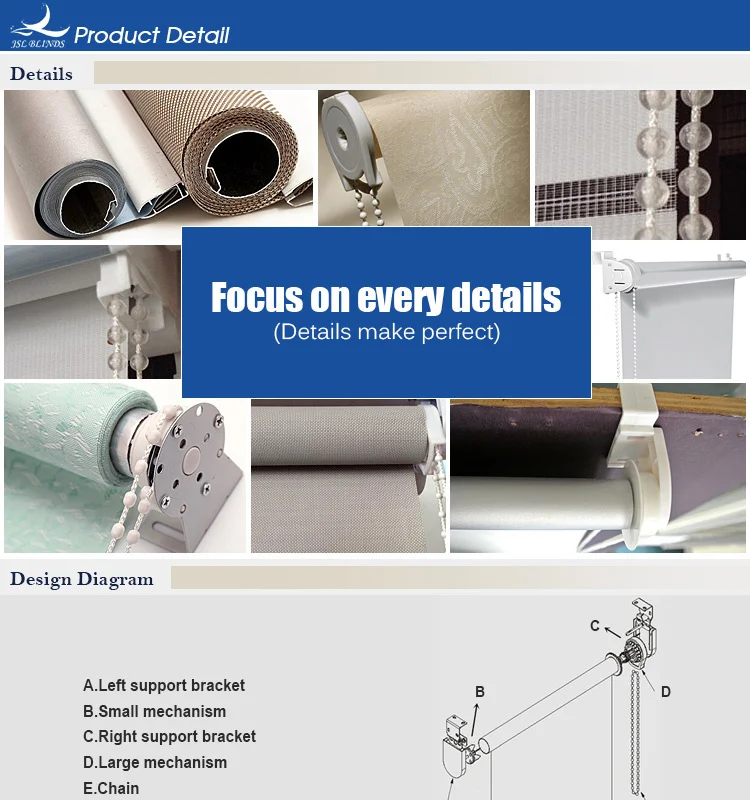 JSL BLINDS Product Detail

Details

Focus on every details
(Details make perfect)

Design Diagram

A.Left support bracket
B.Small mechanism
C.Right support bracket
D.Large mechanism
E.Chain

C

B

D